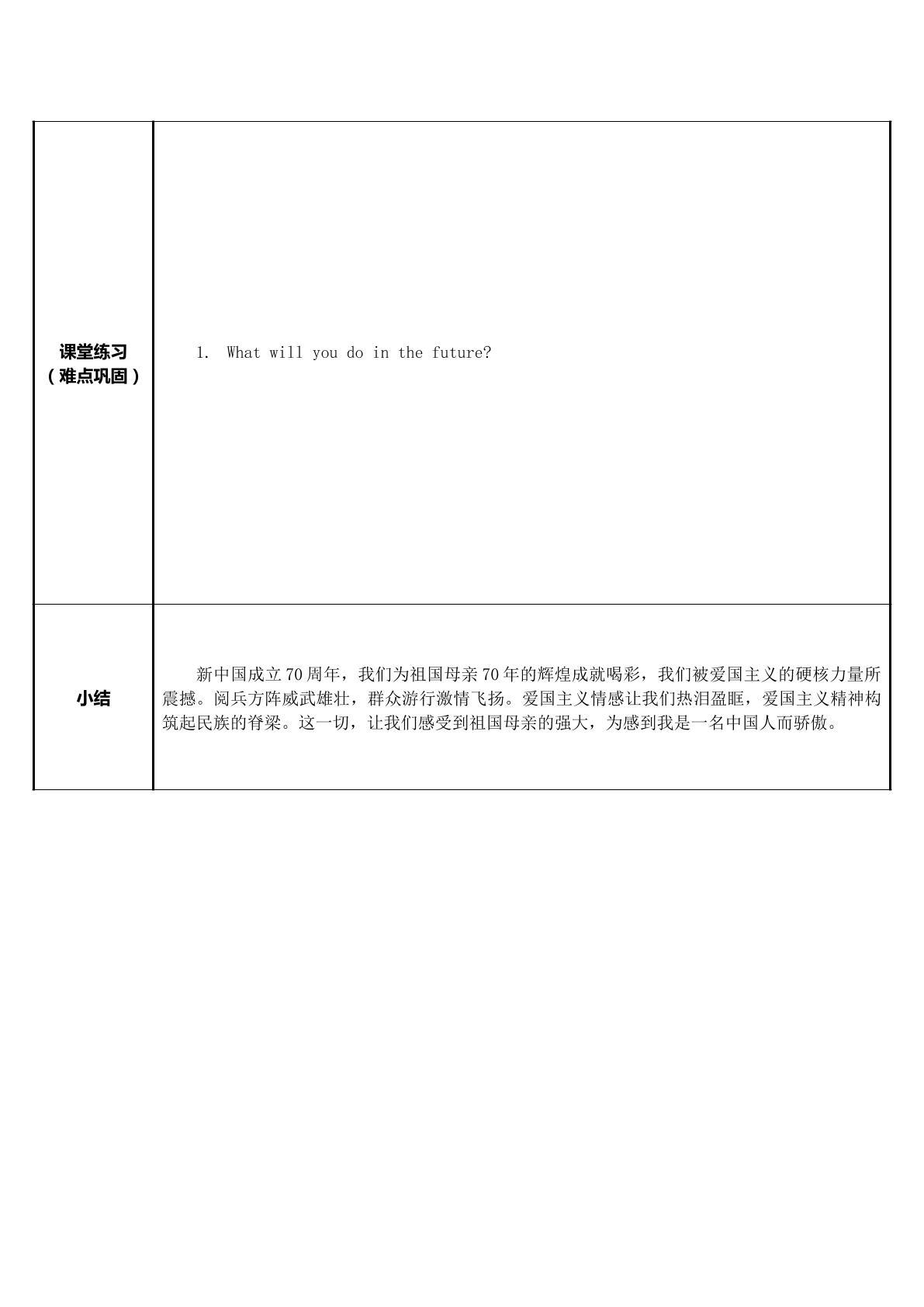 | 课堂练习（难点巩固） | 1. What will you do in the future? |
|---|---|
| 小结 | 新中国成立70周年，我们为祖国母亲70年的辉煌成就喝彩，我们被爱国主义的硬核力量所震撼。阅兵方阵威武雄壮，群众游行激情飞扬。爱国主义情感让我们热泪盈眶，爱国主义精神构筑起民族的脊梁。这一切，让我们感受到祖国母亲的强大，为感到我是一名中国人而骄傲。 |